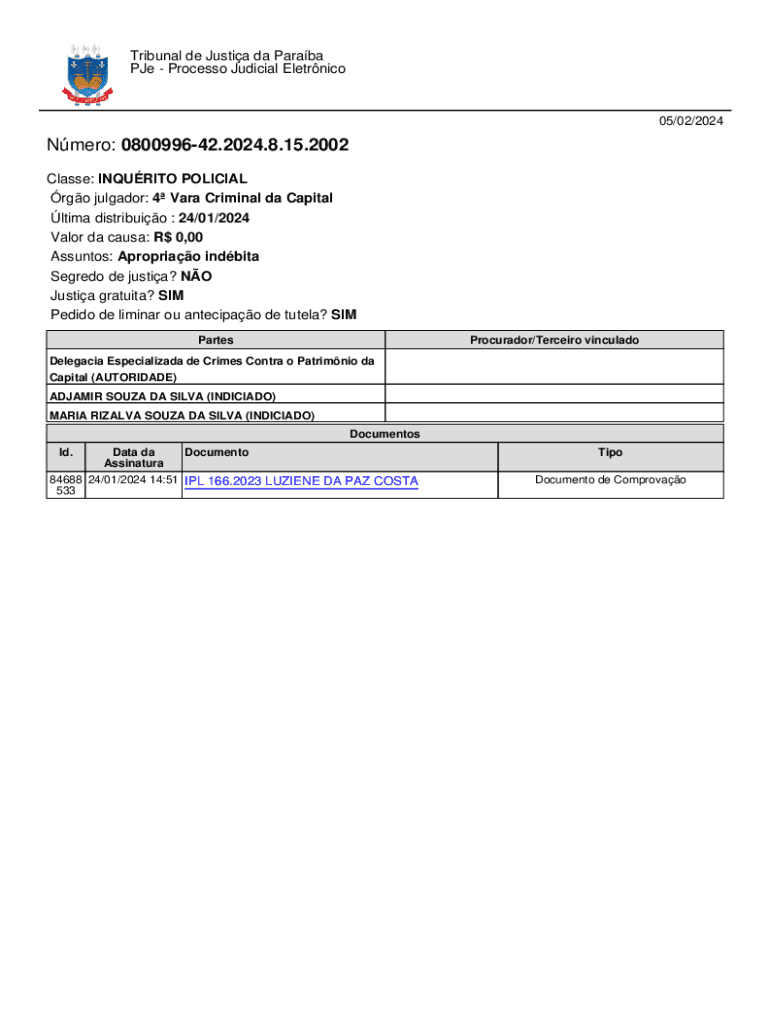 Tribunal de Justiça da Paraíba
PJe - Processo Judicial Eletrônico

05/02/2024

Número: 0800996-42.2024.8.15.2002

Classe: INQUÉRITO POLICIAL
Órgão julgador: 4ª Vara Criminal da Capital
Última distribuição : 24/01/2024
Valor da causa: R$ 0,00
Assuntos: Apropriação indébita
Segredo de justiça? NÃO
Justiça gratuita? SIM
Pedido de liminar ou antecipação de tutela? SIM

| Partes | Procurador/Terceiro vinculado |
|---|---|
| Delegacia Especializada de Crimes Contra o Patrimônio da Capital (AUTORIDADE) | |
| ADJAMIR SOUZA DA SILVA (INDICIADO) | |
| MARIA RIZALVA SOUZA DA SILVA (INDICIADO) | |

Documentos

| Id. | Data da Assinatura | Documento | Tipo |
|---|---|---|---|
| 84688533 | 24/01/2024 14:51 | IPL 166.2023 LUZIENE DA PAZ COSTA | Documento de Comprovação |